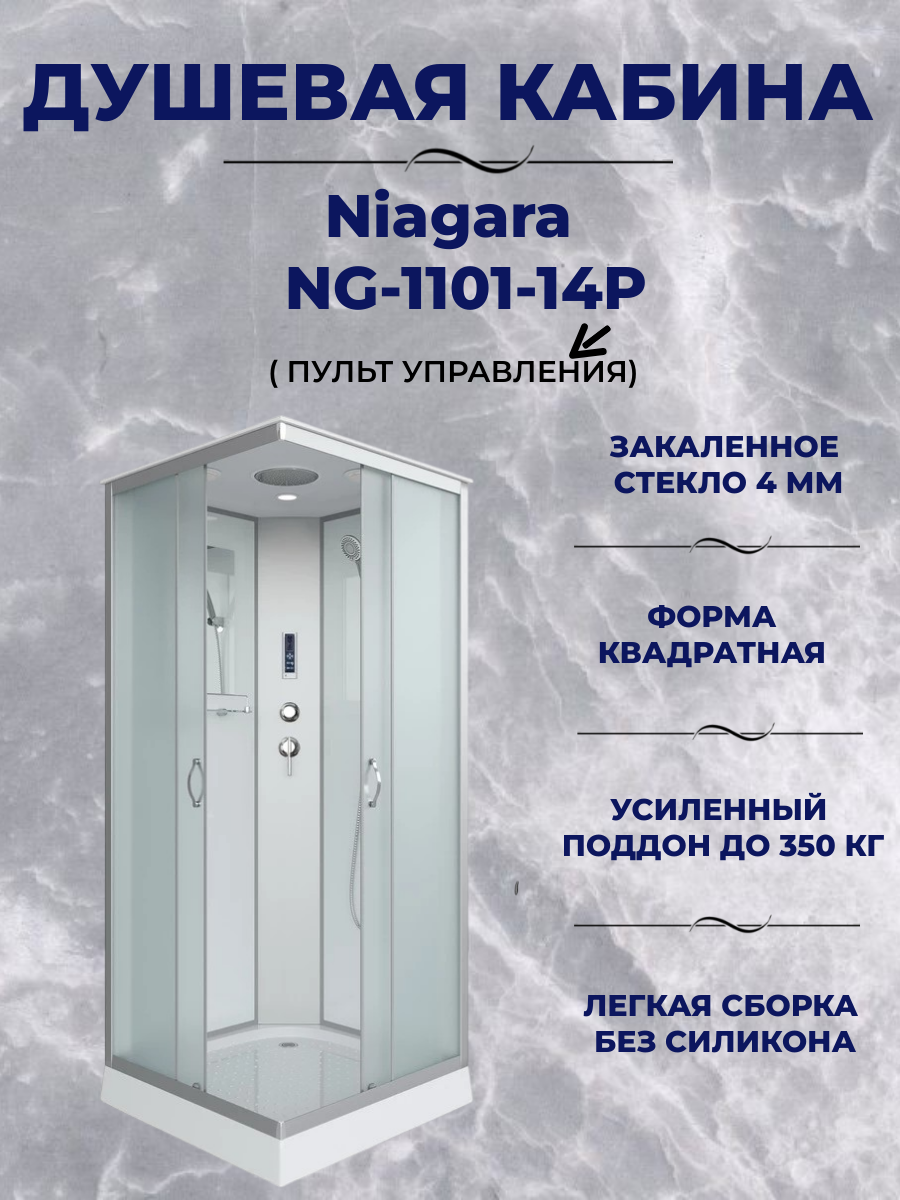 ДУШЕВАЯ КАБИНА

Niagara
NG-1101-14P

( ПУЛЬТ УПРАВЛЕНИЯ)

ЗАКАЛЕННОЕ СТЕКЛО 4 ММ

ФОРМА КВАДРАТНАЯ

УСИЛЕННЫЙ ПОДДОН ДО 350 КГ

ЛЕГКАЯ СБОРКА БЕЗ СИЛИКОНА